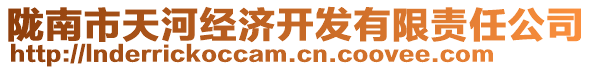 陇南市天河经济开发有限责任公司
http://lnderrickoccam.cn.coovee.com